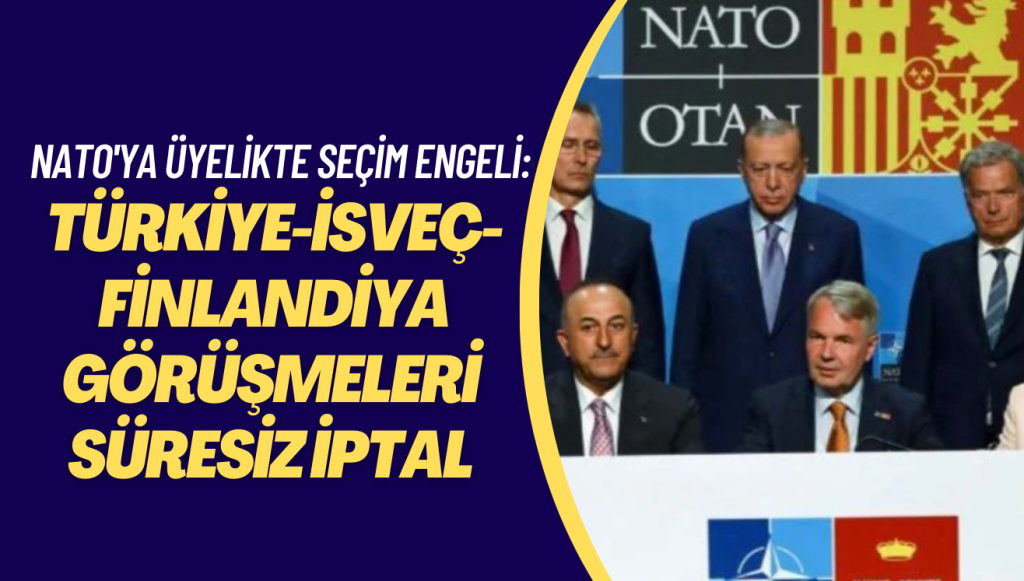 NATO'YA ÜYELİKTE SEÇİM ENGELİ:
TÜRKİYE-İSVEÇ-FİNLANDİYA GÖRÜŞMELERİ SÜRESİZ İPTAL

NATO
OTAN